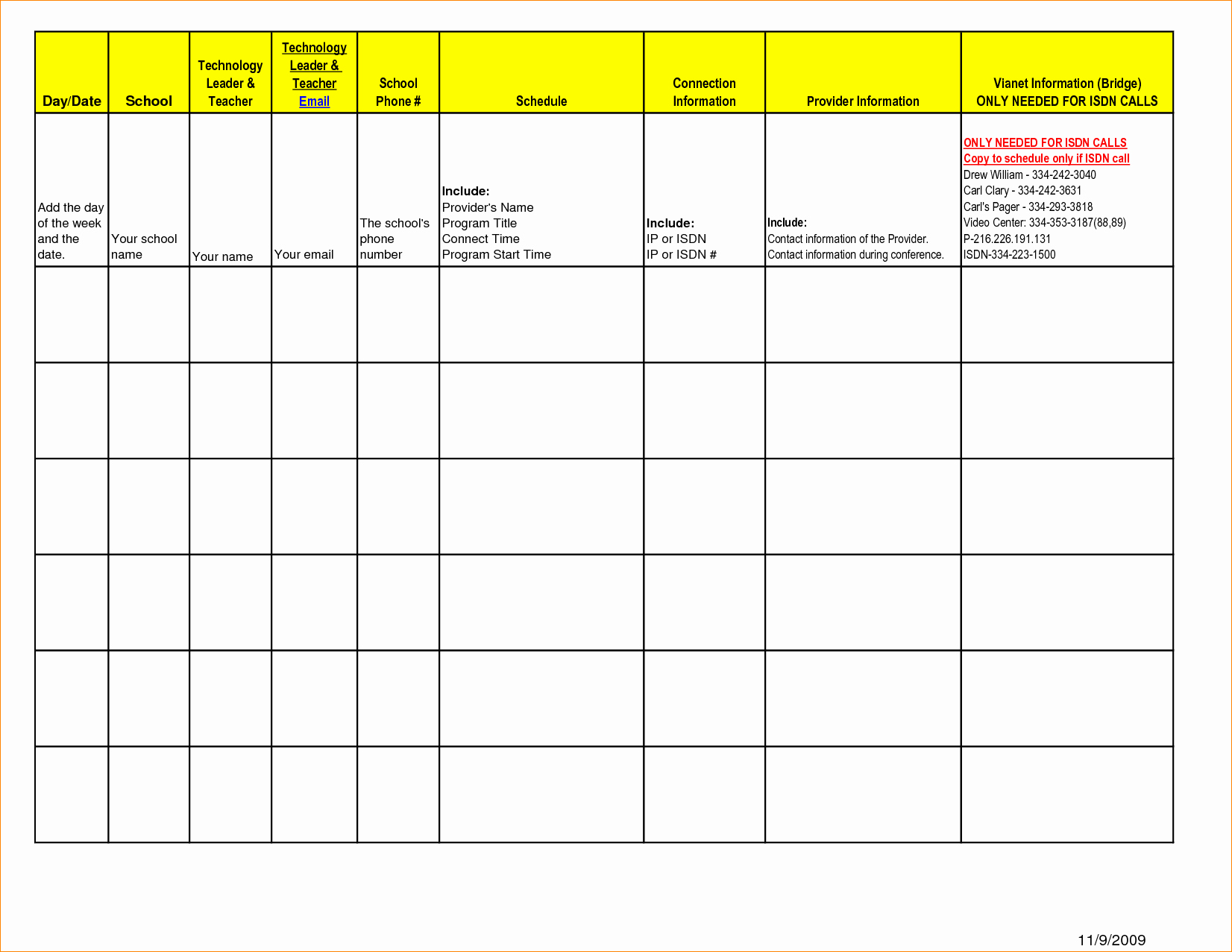 | Day/Date | School | Technology Leader & Teacher | Technology Leader & Teacher Email | School Phone # | Schedule | Connection Information | Provider Information | Vianet Information (Bridge) ONLY NEEDED FOR ISDN CALLS |
|---|---|---|---|---|---|---|---|---|
| Add the day of the week and the date. | Your school name | Your name | Your email | The school's phone number | Include: Provider's Name Program Title Connect Time Program Start Time | Include: IP or ISDN IP or ISDN # | Include: Contact information of the Provider. Contact information during conference. | ONLY NEEDED FOR ISDN CALLS Copy to schedule only if ISDN call Drew William - 334-242-3040 Carl Clary - 334-242-3631 Carl's Pager - 334-293-3818 Video Center: 334-353-3187(88,89) P-216.226.191.131 ISDN-334-223-1500 |
| | | | | | | | | |
| | | | | | | | | |
| | | | | | | | | |
| | | | | | | | | |
| | | | | | | | | |
| | | | | | | | | |

11/9/2009